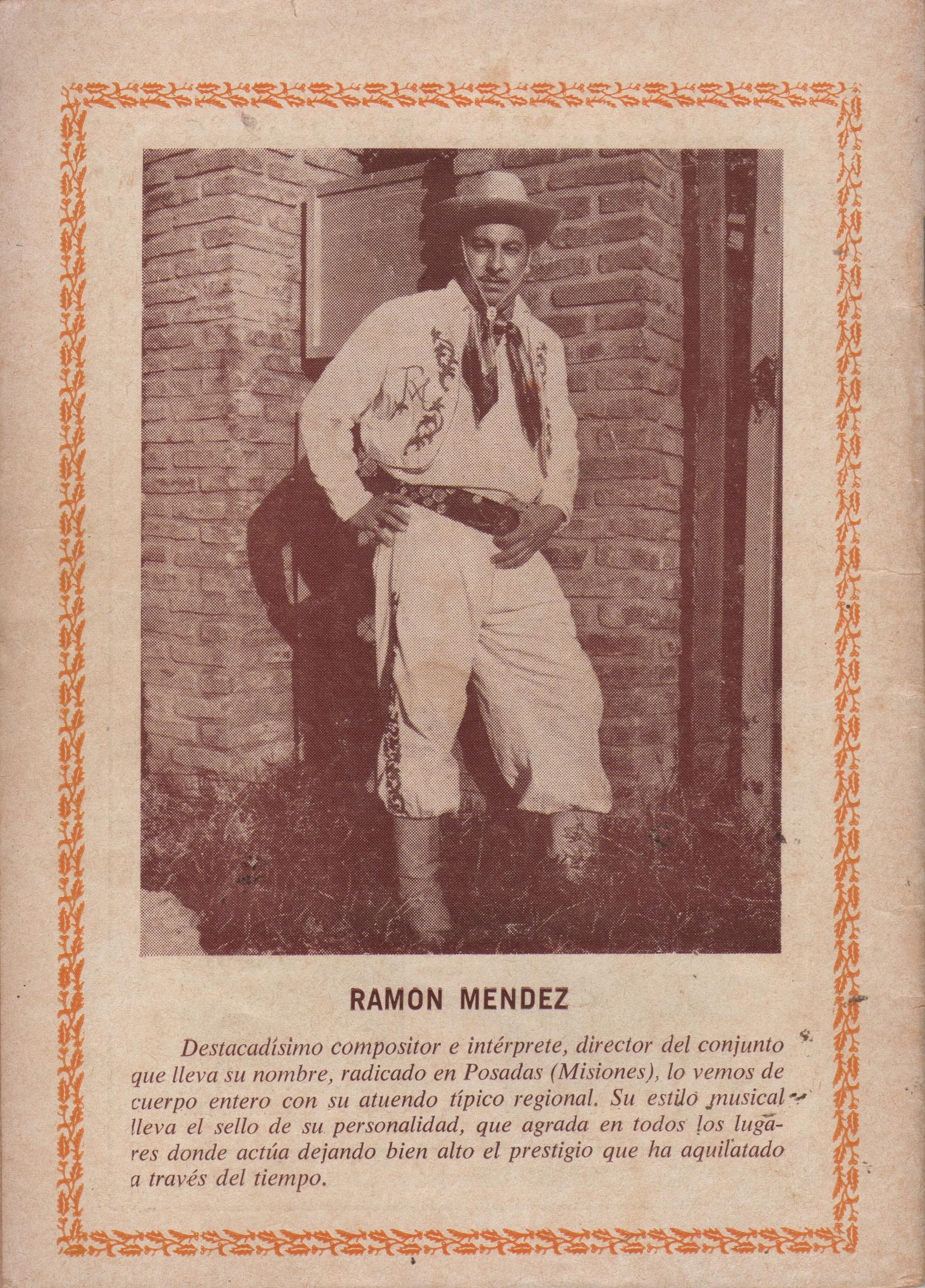 RAMON MENDEZ

Destacadísimo compositor e intérprete, director del conjunto que lleva su nombre, radicado en Posadas (Misiones), lo vemos de cuerpo entero con su atuendo típico regional. Su estilo musical lleva el sello de su personalidad, que agrada en todos los lugares donde actúa dejando bien alto el prestigio que ha aquilatado a través del tiempo.